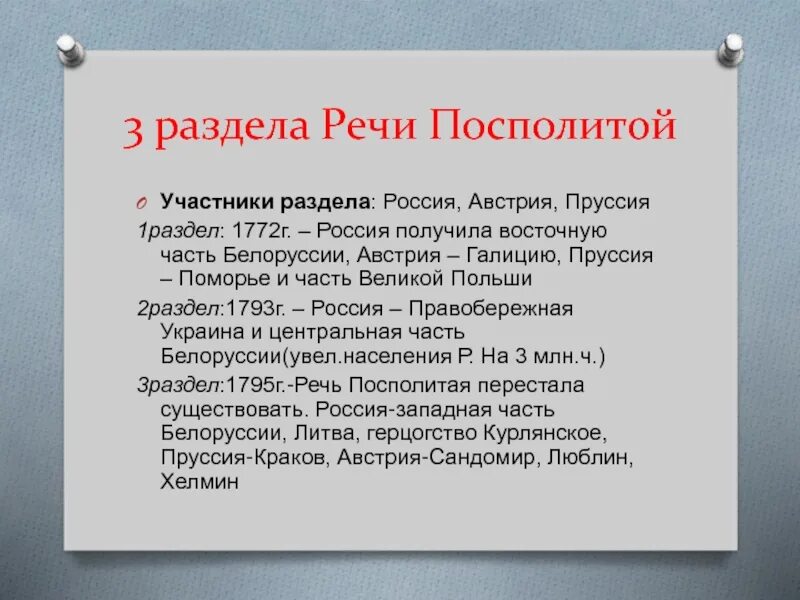 3 раздела Речи Посполитой

Участники раздела: Россия, Австрия, Пруссия

1раздел: 1772г. – Россия получила восточную часть Белоруссии, Австрия – Галицию, Пруссия – Поморье и часть Великой Польши

2раздел:1793г. – Россия – Правобережная Украина и центральная часть Белоруссии(увел.населения Р. На 3 млн.ч.)

3раздел:1795г.-Речь Посполитая перестала существовать. Россия-западная часть Белоруссии, Литва, герцогство Курлянское, Пруссия-Краков, Австрия-Сандомир, Люблин, Хелмин